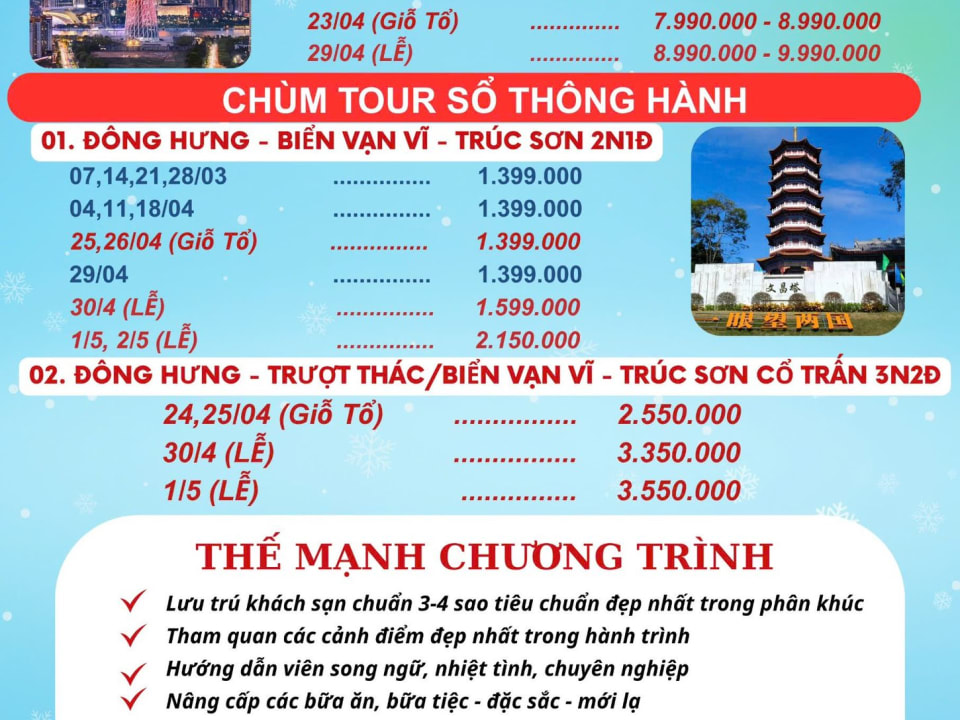 23/04 (Giỗ Tổ) .............. 7.990.000 - 8.990.000
29/04 (LỄ) .............. 8.990.000 - 9.990.000

CHÙM TOUR SỔ THÔNG HÀNH

01. ĐÔNG HƯNG - BIỂN VẠN VĨ - TRÚC SƠN 2N1Đ

07,14,21,28/03 ............... 1.399.000
04,11,18/04 ............... 1.399.000
25,26/04 (Giỗ Tổ) ............... 1.399.000
29/04 ............... 1.399.000
30/4 (LỄ) ............... 1.599.000
1/5, 2/5 (LỄ) ............... 2.150.000

文昌塔
眼望两国

02. ĐÔNG HƯNG - TRƯỢT THÁC/BIỂN VẠN VĨ - TRÚC SƠN CỔ TRẤN 3N2Đ

24,25/04 (Giỗ Tổ) ................ 2.550.000
30/4 (LỄ) ................ 3.350.000
1/5 (LỄ) ................ 3.550.000

THẾ MẠNH CHƯƠNG TRÌNH

Lưu trú khách sạn chuẩn 3-4 sao tiêu chuẩn đẹp nhất trong phân khúc
Tham quan các cảnh điểm đẹp nhất trong hành trình
Hướng dẫn viên song ngữ, nhiệt tình, chuyên nghiệp
Nâng cấp các bữa ăn, bữa tiệc - đặc sắc - mới lạ